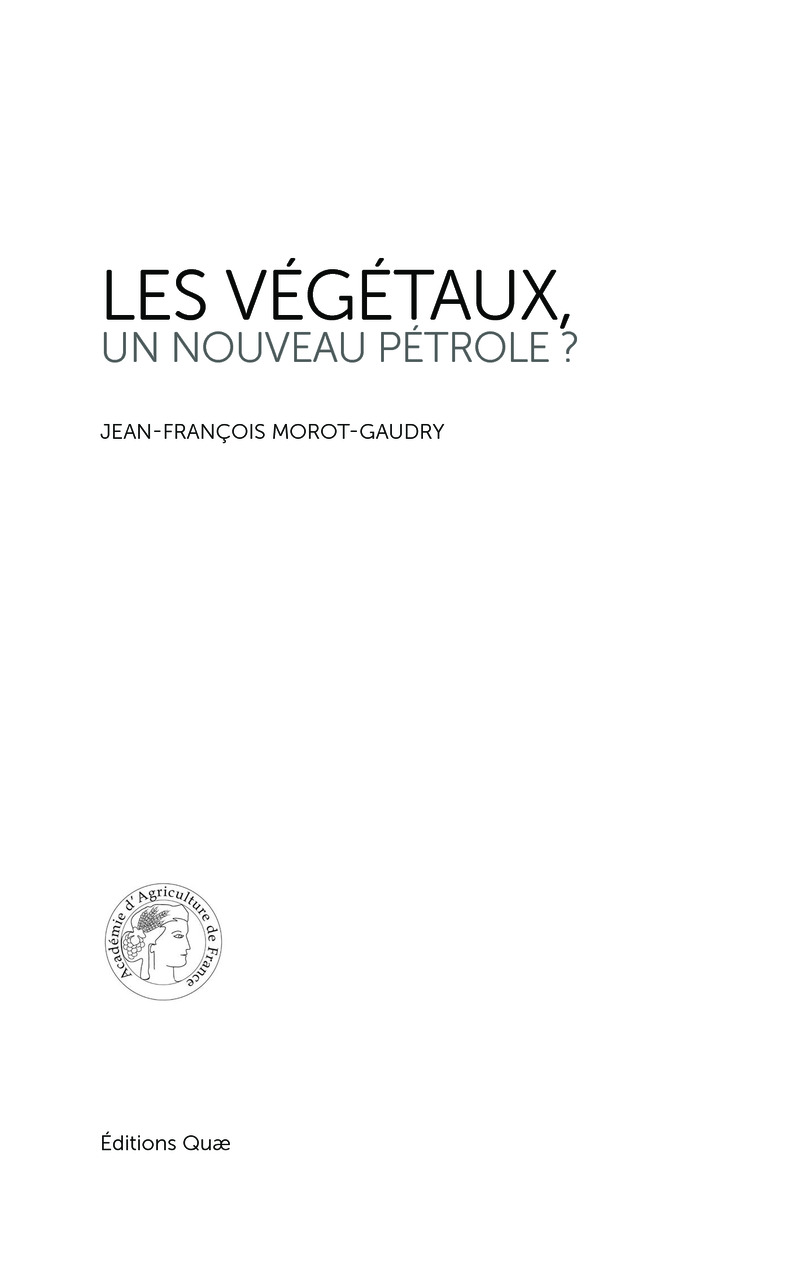 LES VÉGÉTAUX,
UN NOUVEAU PÉTROLE ?

JEAN-FRANÇOIS MOROT-GAUDRY

Académie d'Agriculture de France

Éditions Quæ